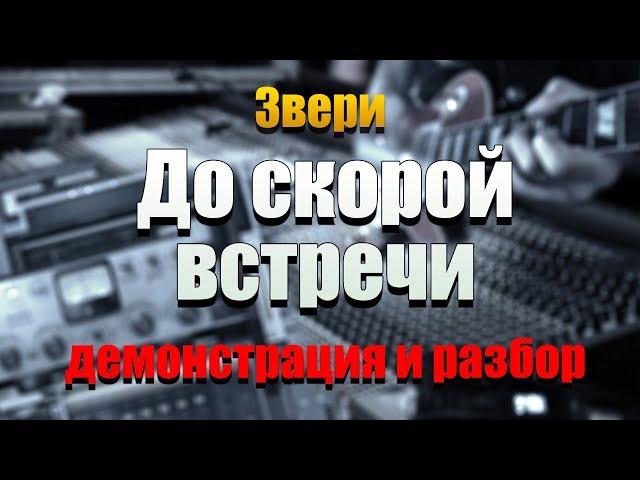 Звери
До скорой встречи
демонстрация и разбор